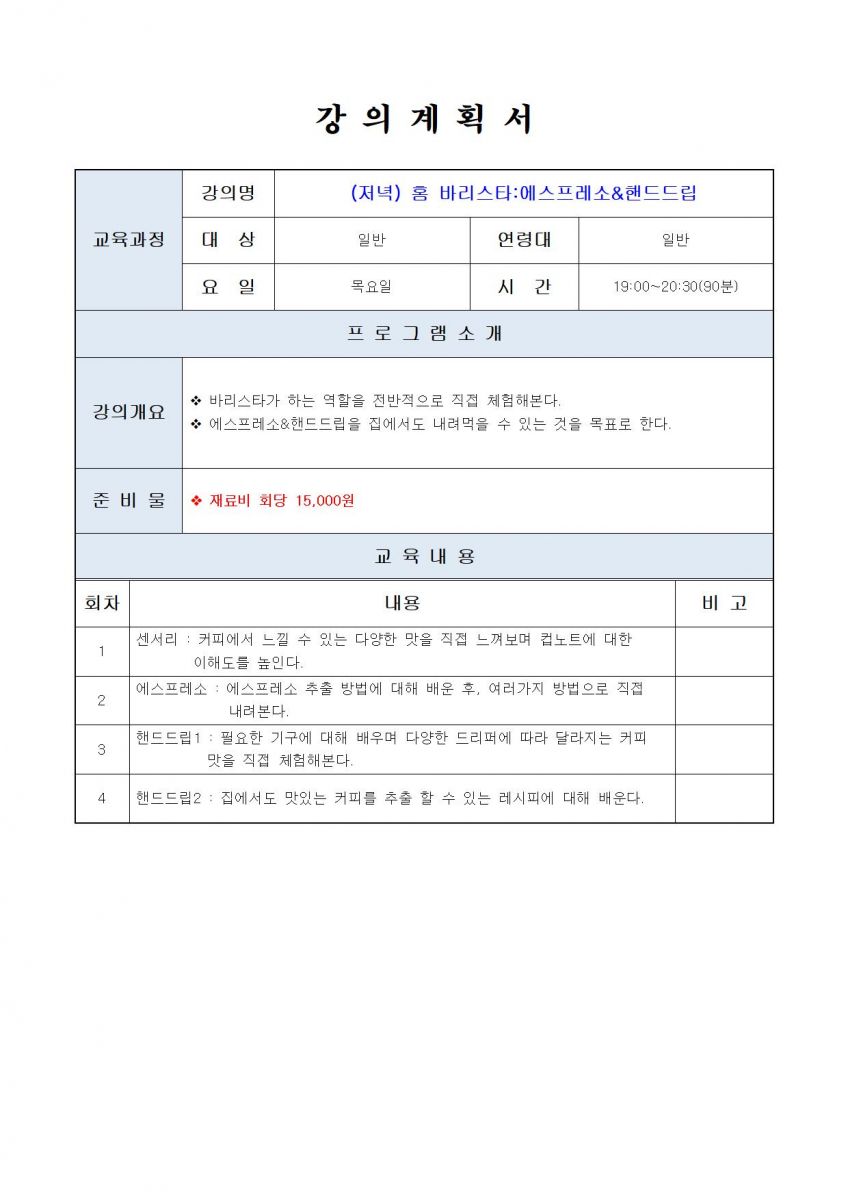 강 의 계 획 서

| 교육과정 | 강의명 | (저녁) 홈 바리스타:에스프레소&핸드드립 | | |
|---|---|---|---|---|
| | 대 상 | 일반 | 연령대 | 일반 |
| | 요 일 | 목요일 | 시 간 | 19:00~20:30(90분) |

프 로 그 램 소 개

| 강의개요 | ❖ 바리스타가 하는 역할을 전반적으로 직접 체험해본다. ❖ 에스프레소&핸드드립을 집에서도 내려먹을 수 있는 것을 목표로 한다. |
|---|---|
| 준 비 물 | ❖ 재료비 회당 15,000원 |

교 육 내 용

| 회차 | 내용 | 비 고 |
|---|---|---|
| 1 | 센서리 : 커피에서 느낄 수 있는 다양한 맛을 직접 느껴보며 컵노트에 대한 이해도를 높인다. | |
| 2 | 에스프레소 : 에스프레소 추출 방법에 대해 배운 후, 여러가지 방법으로 직접 내려본다. | |
| 3 | 핸드드립1 : 필요한 기구에 대해 배우며 다양한 드리퍼에 따라 달라지는 커피 맛을 직접 체험해본다. | |
| 4 | 핸드드립2 : 집에서도 맛있는 커피를 추출 할 수 있는 레시피에 대해 배운다. | |